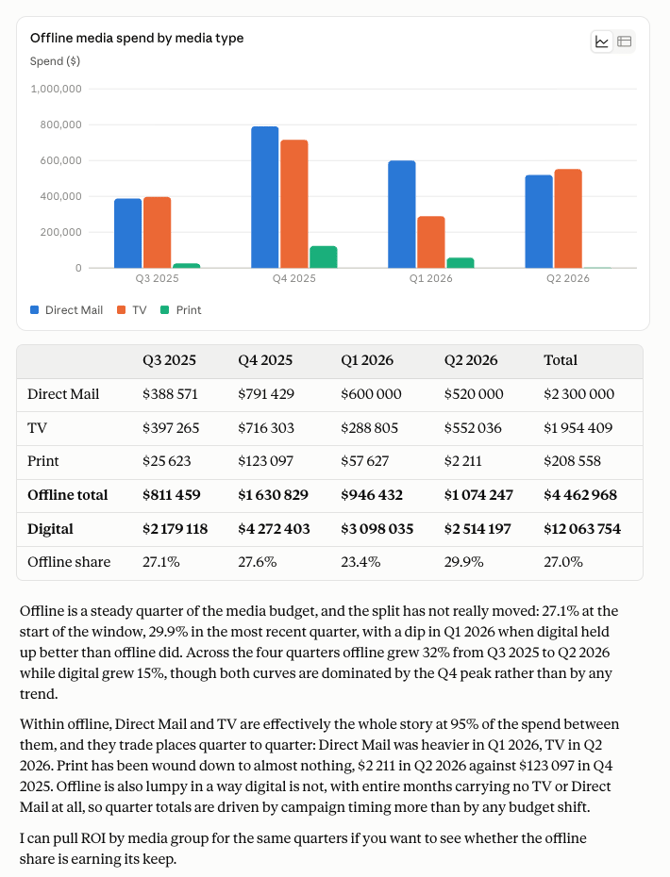 Offline media spend by media type

Spend ($)

1,000,000
800,000
600,000
400,000
200,000
0

Q3 2025
Q4 2025
Q1 2026
Q2 2026

Direct Mail
TV
Print

| | Q3 2025 | Q4 2025 | Q1 2026 | Q2 2026 | Total |
|---|---|---|---|---|---|
| Direct Mail | $388 571 | $791 429 | $600 000 | $520 000 | $2 300 000 |
| TV | $397 265 | $716 303 | $288 805 | $552 036 | $1 954 409 |
| Print | $25 623 | $123 097 | $57 627 | $2 211 | $208 558 |
| **Offline total** | **$811 459** | **$1 630 829** | **$946 432** | **$1 074 247** | **$4 462 968** |
| **Digital** | **$2 179 118** | **$4 272 403** | **$3 098 035** | **$2 514 197** | **$12 063 754** |
| Offline share | 27.1% | 27.6% | 23.4% | 29.9% | 27.0% |

Offline is a steady quarter of the media budget, and the split has not really moved: 27.1% at the start of the window, 29.9% in the most recent quarter, with a dip in Q1 2026 when digital held up better than offline did. Across the four quarters offline grew 32% from Q3 2025 to Q2 2026 while digital grew 15%, though both curves are dominated by the Q4 peak rather than by any trend.

Within offline, Direct Mail and TV are effectively the whole story at 95% of the spend between them, and they trade places quarter to quarter: Direct Mail was heavier in Q1 2026, TV in Q2 2026. Print has been wound down to almost nothing, $2 211 in Q2 2026 against $123 097 in Q4 2025. Offline is also lumpy in a way digital is not, with entire months carrying no TV or Direct Mail at all, so quarter totals are driven by campaign timing more than by any budget shift.

I can pull ROI by media group for the same quarters if you want to see whether the offline share is earning its keep.